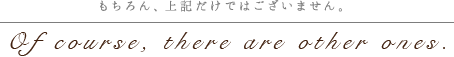 もちろん、上記だけではございません。

Of course, there are other ones.